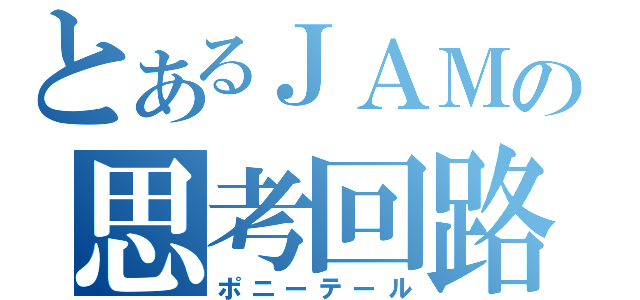 とあるＪＡＭの
思考回路
ポニーテール